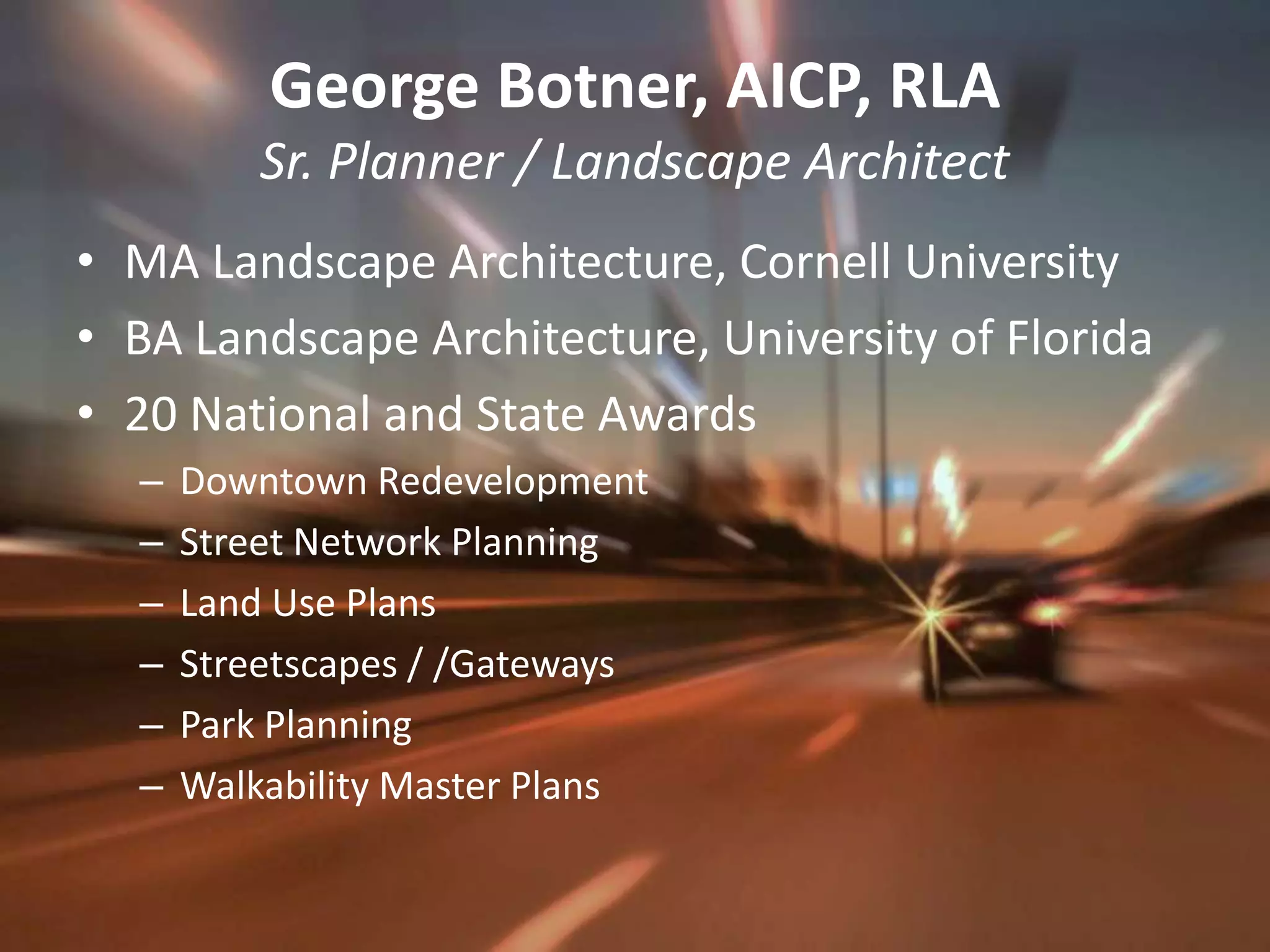 George Botner, AICP, RLA
Sr. Planner / Landscape Architect

• MA Landscape Architecture, Cornell University
• BA Landscape Architecture, University of Florida
• 20 National and State Awards
– Downtown Redevelopment
– Street Network Planning
– Land Use Plans
– Streetscapes / /Gateways
– Park Planning
– Walkability Master Plans